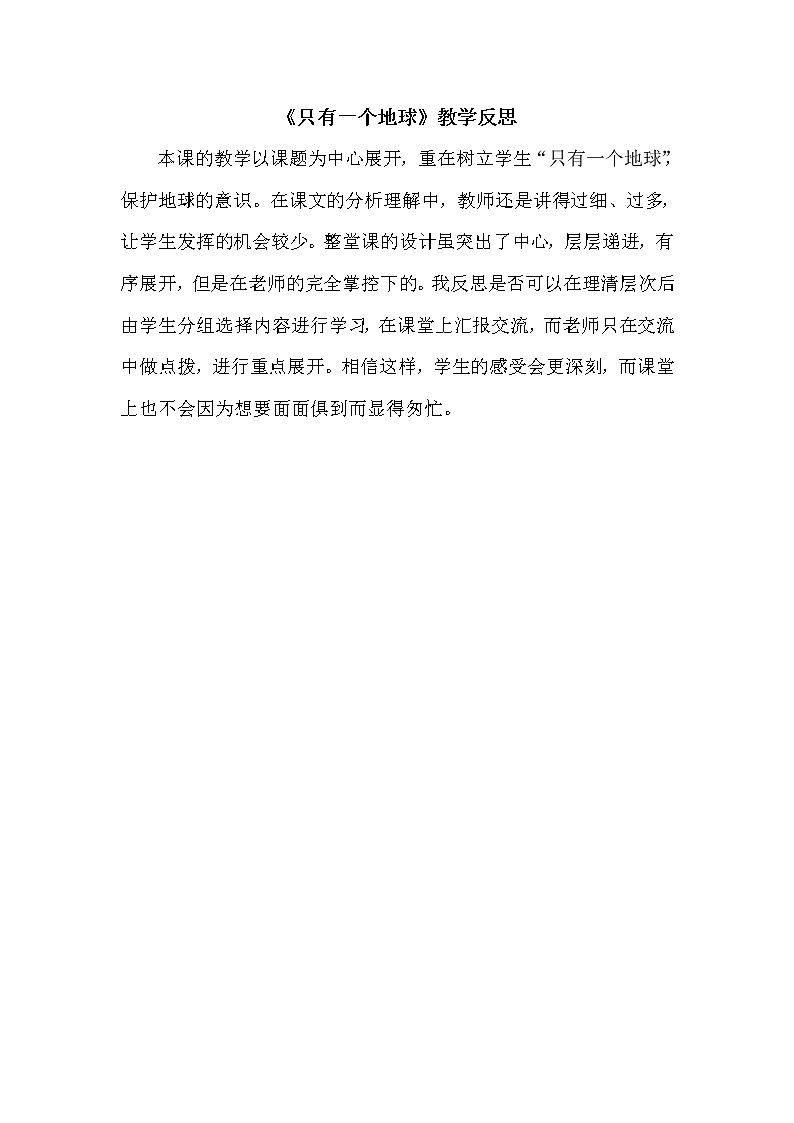 《只有一个地球》教学反思

本课的教学以课题为中心展开，重在树立学生“只有一个地球”，保护地球的意识。在课文的分析理解中，教师还是讲得过细、过多，让学生发挥的机会较少。整堂课的设计虽突出了中心，层层递进，有序展开，但是在老师的完全掌控下的。我反思是否可以在理清层次后由学生分组选择内容进行学习，在课堂上汇报交流，而老师只在交流中做点拨，进行重点展开。相信这样，学生的感受会更深刻，而课堂上也不会因为想要面面俱到而显得匆忙。